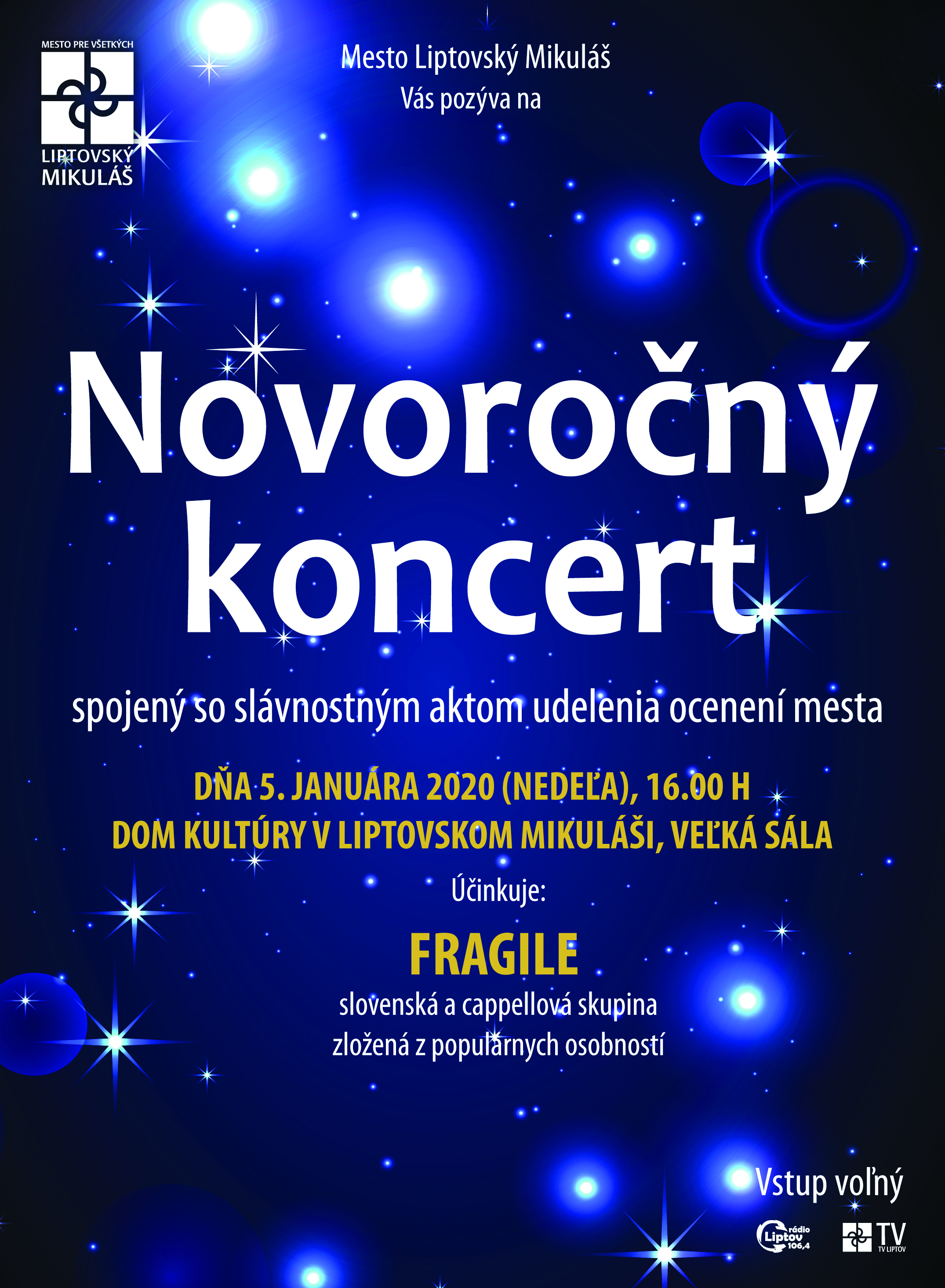 MESTO PRE VŠETKÝCH
LIPTOVSKÝ MIKULÁŠ

Mesto Liptovský Mikuláš
Vás pozýva na

Novoročný koncert

spojený so slávnostným aktom udelenia ocenení mesta

DŇA 5. JANUÁRA 2020 (NEDEĽA), 16.00 H
DOM KULTÚRY V LIPTOVSKOM MIKULÁŠI, VEĽKÁ SÁLA

Účinkuje:

FRAGILE
slovenská a cappellová skupina
zložená z populárnych osobností

Vstup voľný

rádio Liptov 106,4
TV
TV LIPTOV